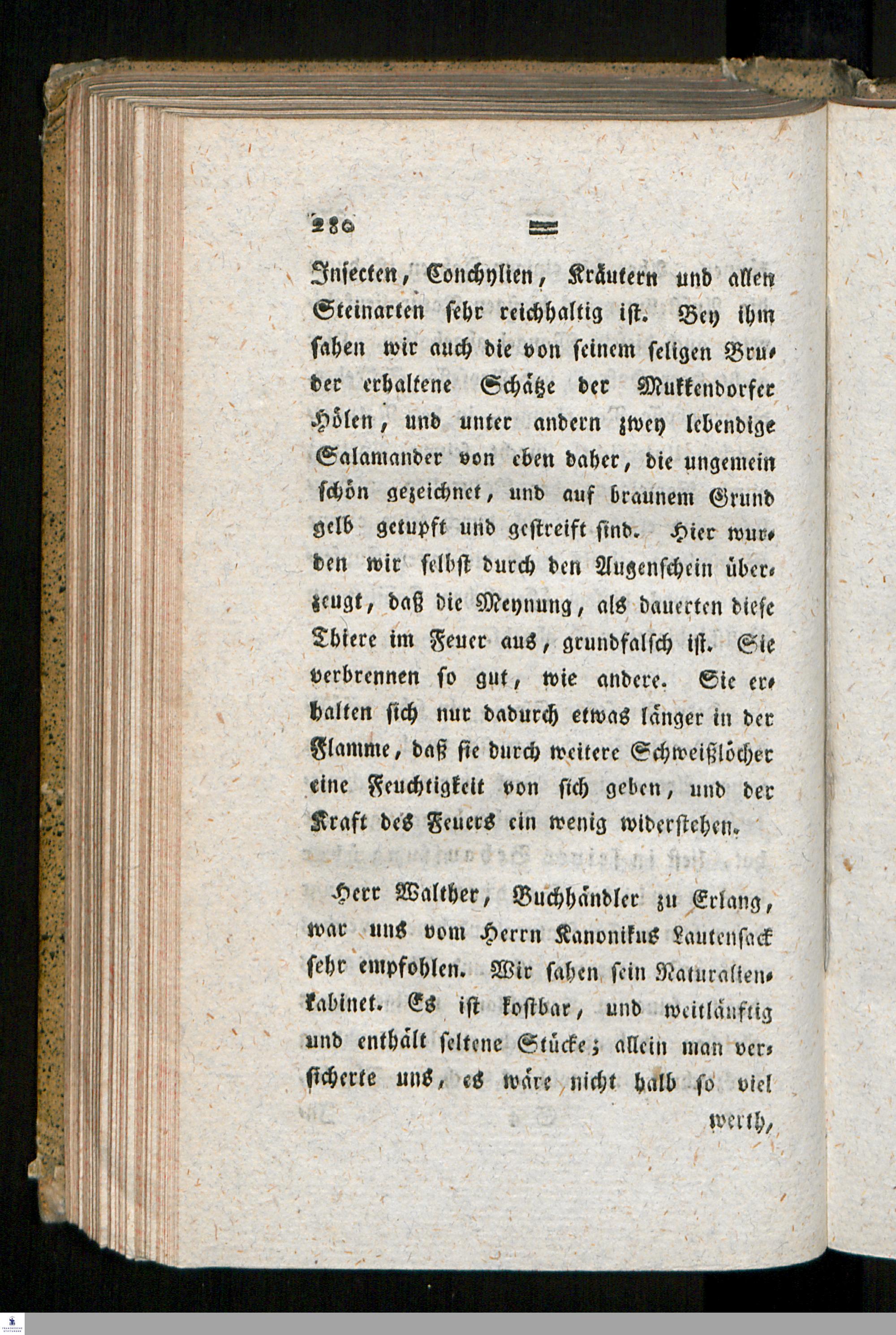 280

Insecten, Conchylien, Kräutern und allen Steinarten sehr reichhaltig ist. Bey ihm sahen wir auch die von seinem seligen Bruder erhaltene Schätze der Mukkendorfer Hölen, und unter andern zwey lebendige Salamander von eben daher, die ungemein schön gezeichnet, und auf braunem Grund gelb getupft und gestreift sind. Hier wurden wir selbst durch den Augenschein überzeugt, daß die Meynung, als dauerten diese Thiere im Feuer aus, grundfalsch ist. Sie verbrennen so gut, wie andere. Sie erhalten sich nur dadurch etwas länger in der Flamme, daß sie durch weitere Schweißlöcher eine Feuchtigkeit von sich geben, und der Kraft des Feuers ein wenig widerstehen.

Herr Walther, Buchhändler zu Erlang, war uns vom Herrn Kanonikus Lautensack sehr empfohlen. Wir sahen sein Naturalienkabinet. Es ist kostbar, und weitläuftig und enthält seltene Stücke; allein man versicherte uns, es wäre nicht halb so viel

werth,